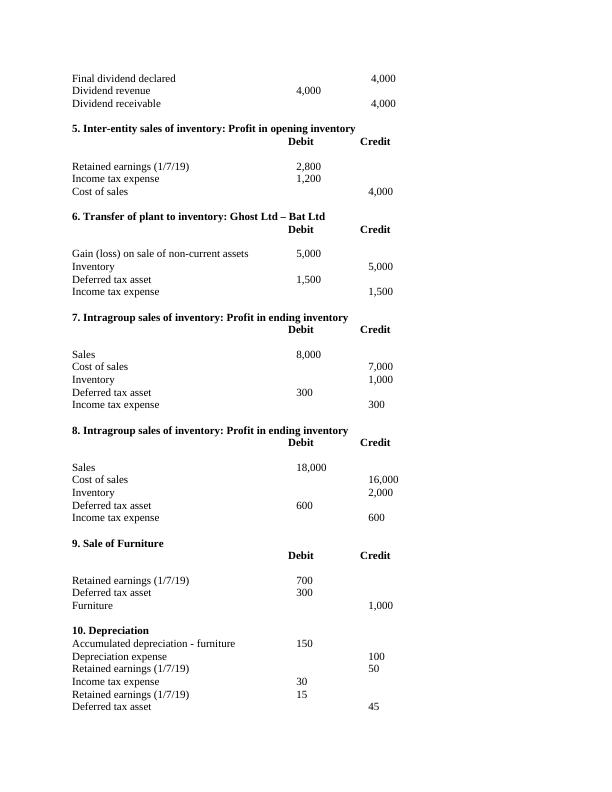 | | | |
|---|---|---|
| Final dividend declared | | 4,000 |
| Dividend revenue | 4,000 | |
| Dividend receivable | | 4,000 |

**5. Inter-entity sales of inventory: Profit in opening inventory**

| | Debit | Credit |
|---|---|---|
| Retained earnings (1/7/19) | 2,800 | |
| Income tax expense | 1,200 | |
| Cost of sales | | 4,000 |

**6. Transfer of plant to inventory: Ghost Ltd – Bat Ltd**

| | Debit | Credit |
|---|---|---|
| Gain (loss) on sale of non-current assets | 5,000 | |
| Inventory | | 5,000 |
| Deferred tax asset | 1,500 | |
| Income tax expense | | 1,500 |

**7. Intragroup sales of inventory: Profit in ending inventory**

| | Debit | Credit |
|---|---|---|
| Sales | 8,000 | |
| Cost of sales | | 7,000 |
| Inventory | | 1,000 |
| Deferred tax asset | 300 | |
| Income tax expense | | 300 |

**8. Intragroup sales of inventory: Profit in ending inventory**

| | Debit | Credit |
|---|---|---|
| Sales | 18,000 | |
| Cost of sales | | 16,000 |
| Inventory | | 2,000 |
| Deferred tax asset | 600 | |
| Income tax expense | | 600 |

**9. Sale of Furniture**

| | Debit | Credit |
|---|---|---|
| Retained earnings (1/7/19) | 700 | |
| Deferred tax asset | 300 | |
| Furniture | | 1,000 |

**10. Depreciation**

| | | |
|---|---|---|
| Accumulated depreciation - furniture | 150 | |
| Depreciation expense | | 100 |
| Retained earnings (1/7/19) | | 50 |
| Income tax expense | 30 | |
| Retained earnings (1/7/19) | 15 | |
| Deferred tax asset | | 45 |